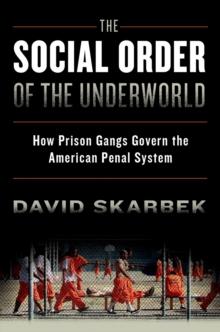 THE
SOCIAL ORDER
OF THE UNDERWORLD

How Prison Gangs Govern the American Penal System

DAVID SKARBEK